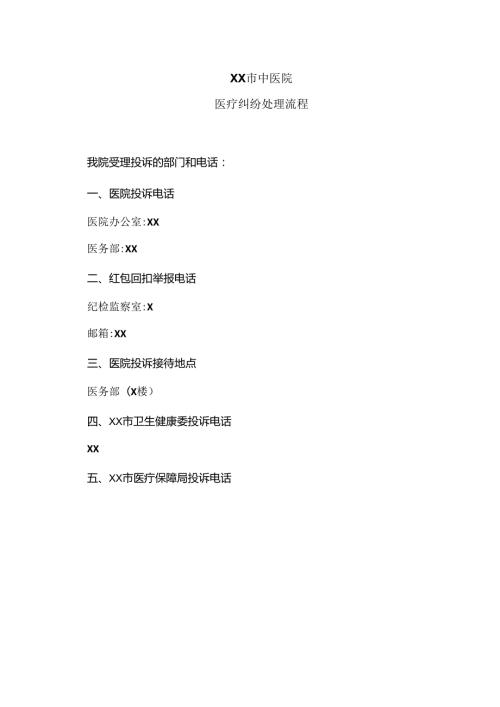 XX市中医院

医疗纠纷处理流程

我院受理投诉的部门和电话：

一、医院投诉电话

医院办公室:XX

医务部:XX

二、红包回扣举报电话

纪检监察室:X

邮箱:XX

三、医院投诉接待地点

医务部（X楼）

四、XX市卫生健康委投诉电话

XX

五、XX市医疗保障局投诉电话